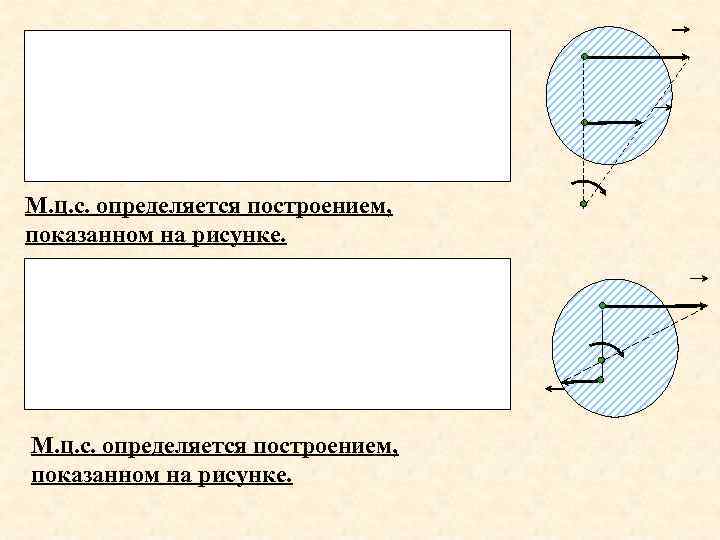 М.ц.с. определяется построением, показанном на рисунке.

М.ц.с. определяется построением, показанном на рисунке.